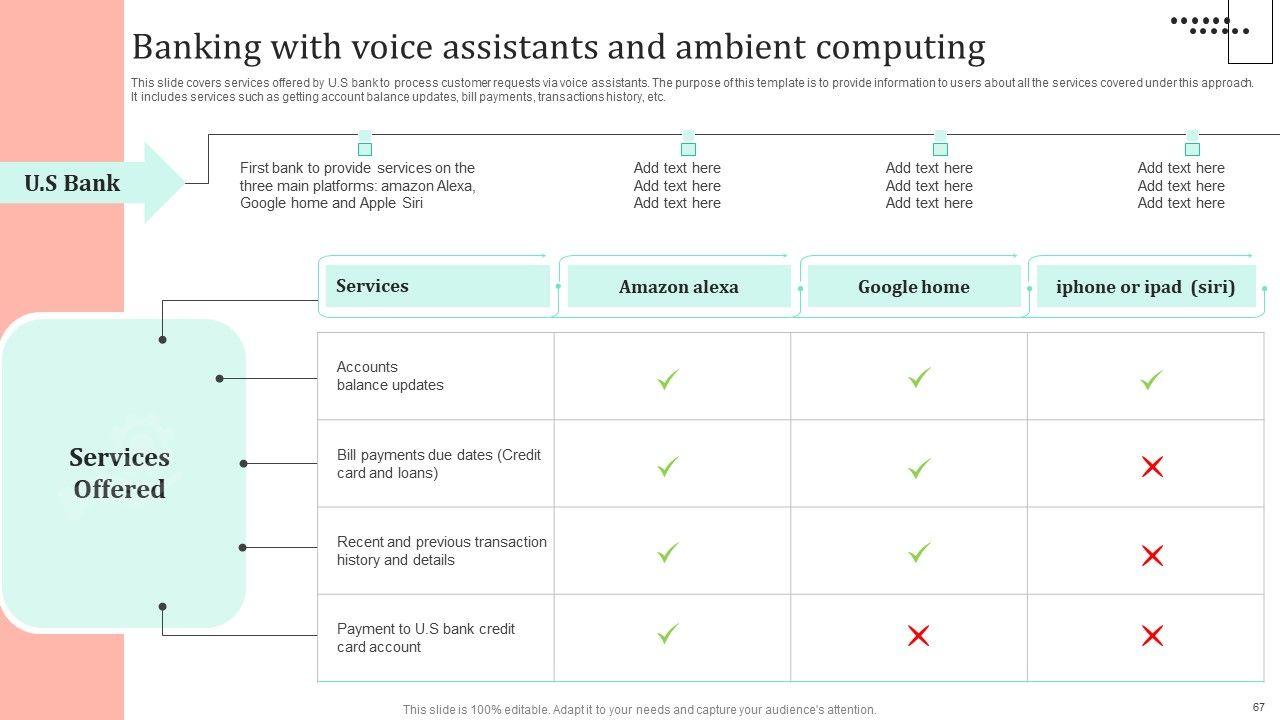 Banking with voice assistants and ambient computing

This slide covers services offered by U.S bank to process customer requests via voice assistants. The purpose of this template is to provide information to users about all the services covered under this approach. It includes services such as getting account balance updates, bill payments, transactions history, etc.

U.S Bank

First bank to provide services on the three main platforms: amazon Alexa, Google home and Apple Siri

Add text here
Add text here
Add text here

Add text here
Add text here
Add text here

Add text here
Add text here
Add text here

Services Offered

| Services | Amazon alexa | Google home | iphone or ipad (siri) |
|---|---|---|---|
| Accounts balance updates | ✓ | ✓ | ✓ |
| Bill payments due dates (Credit card and loans) | ✓ | ✓ | ✗ |
| Recent and previous transaction history and details | ✓ | ✓ | ✗ |
| Payment to U.S bank credit card account | ✓ | ✗ | ✗ |

This slide is 100% editable. Adapt it to your needs and capture your audience's attention.

67